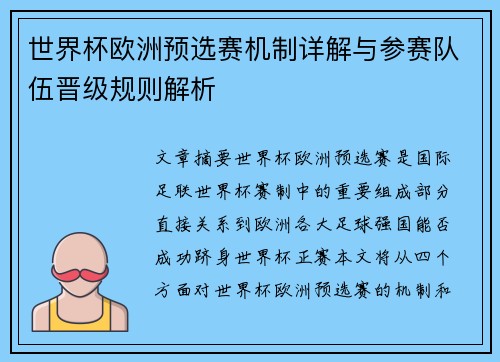 世界杯欧洲预选赛机制详解与参赛队伍晋级规则解析

文章摘要世界杯欧洲预选赛是国际足联世界杯赛制中的重要组成部分直接关系到欧洲各大足球强国能否成功跻身世界杯正赛本文将从四个方面对世界杯欧洲预选赛的机制和